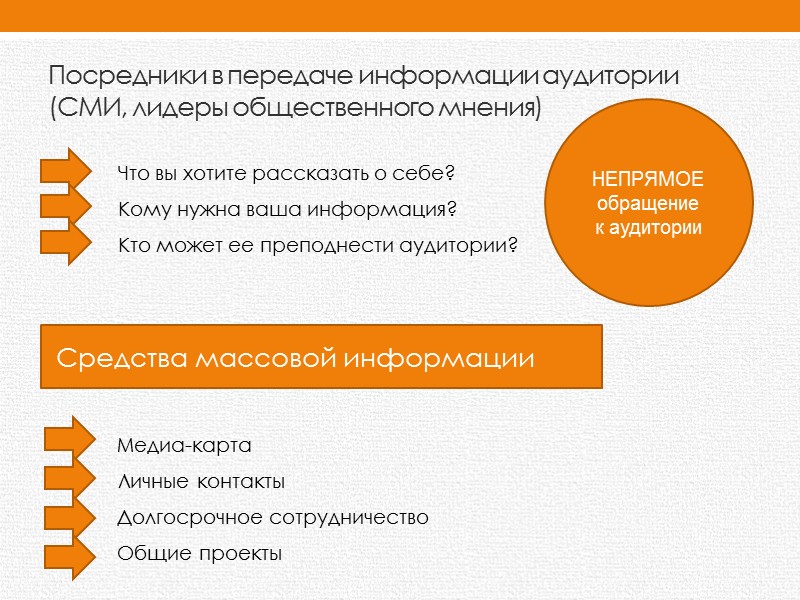 Посредники в передаче информации аудитории (СМИ, лидеры общественного мнения)

Что вы хотите рассказать о себе?
Кому нужна ваша информация?
Кто может ее преподнести аудитории?

НЕПРЯМОЕ обращение к аудитории

Средства массовой информации

Медиа-карта
Личные контакты
Долгосрочное сотрудничество
Общие проекты